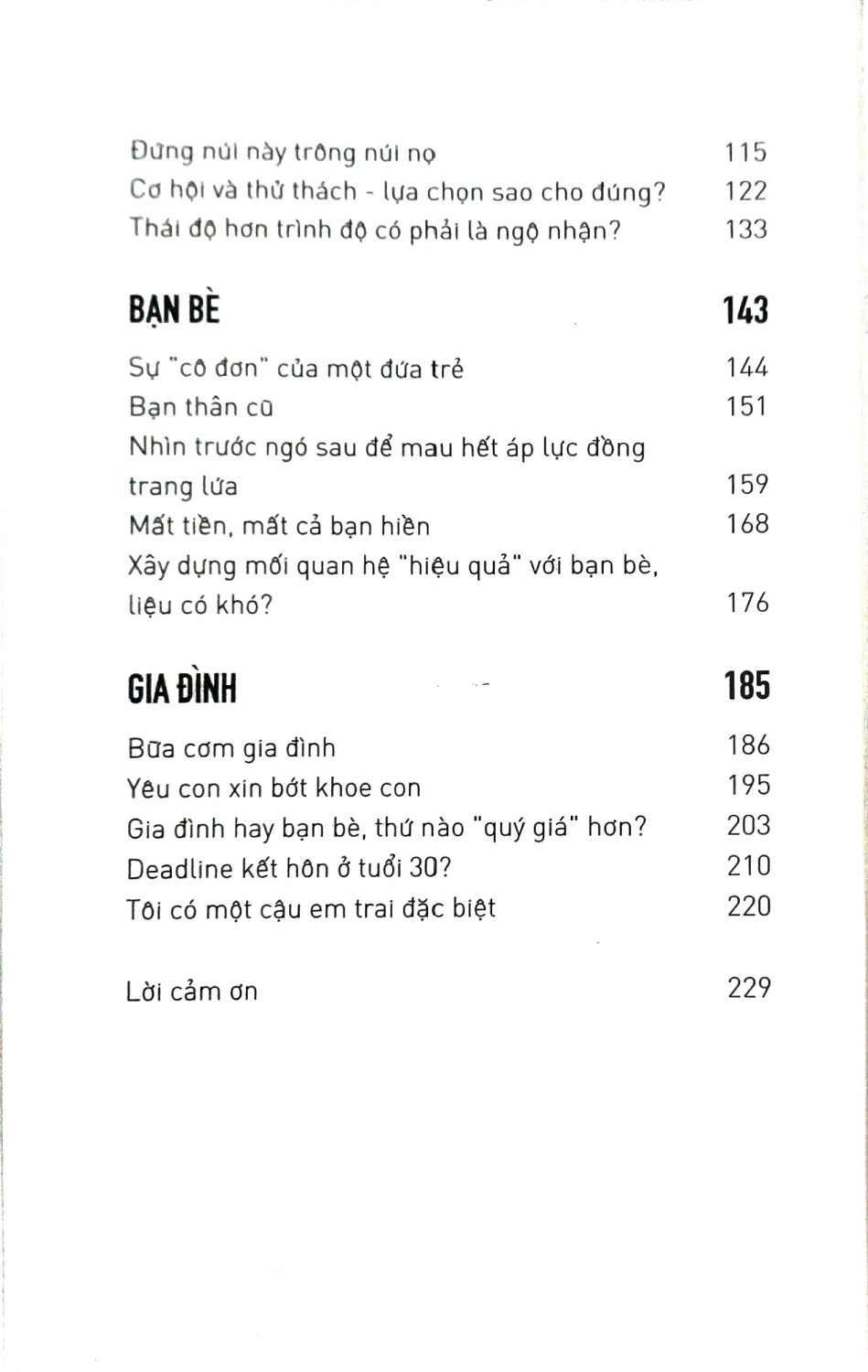 Đứng núi này trông núi nọ 115
Cơ hội và thử thách - lựa chọn sao cho đúng? 122
Thái độ hơn trình độ có phải là ngộ nhận? 133

BẠN BÈ 143

Sự "cô đơn" của một đứa trẻ 144
Bạn thân cũ 151
Nhìn trước ngó sau để mau hết áp lực đồng trang lứa 159
Mất tiền, mất cả bạn hiền 168
Xây dựng mối quan hệ "hiệu quả" với bạn bè, liệu có khó? 176

GIA ĐÌNH 185

Bữa cơm gia đình 186
Yêu con xin bớt khoe con 195
Gia đình hay bạn bè, thứ nào "quý giá" hơn? 203
Deadline kết hôn ở tuổi 30? 210
Tôi có một cậu em trai đặc biệt 220

Lời cảm ơn 229